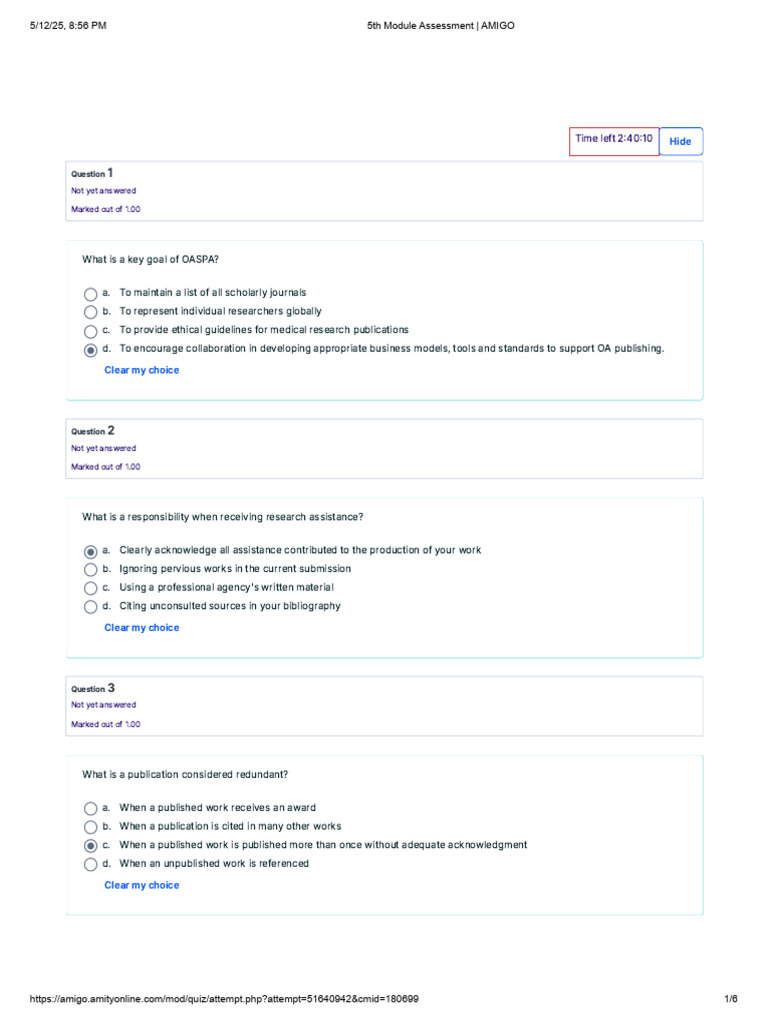 5/12/25, 8:56 PM

5th Module Assessment | AMIGO

Time left 2:40:10

Hide

Question 1
Not yet answered
Marked out of 1.00

What is a key goal of OASPA?

a. To maintain a list of all scholarly journals
b. To represent individual researchers globally
c. To provide ethical guidelines for medical research publications
d. To encourage collaboration in developing appropriate business models, tools and standards to support OA publishing.

Clear my choice

Question 2
Not yet answered
Marked out of 1.00

What is a responsibility when receiving research assistance?

a. Clearly acknowledge all assistance contributed to the production of your work
b. Ignoring pervious works in the current submission
c. Using a professional agency's written material
d. Citing unconsulted sources in your bibliography

Clear my choice

Question 3
Not yet answered
Marked out of 1.00

What is a publication considered redundant?

a. When a published work receives an award
b. When a publication is cited in many other works
c. When a published work is published more than once without adequate acknowledgment
d. When an unpublished work is referenced

Clear my choice

https://amigo.amityonline.com/mod/quiz/attempt.php?attempt=51640942&cmid=180699

1/6